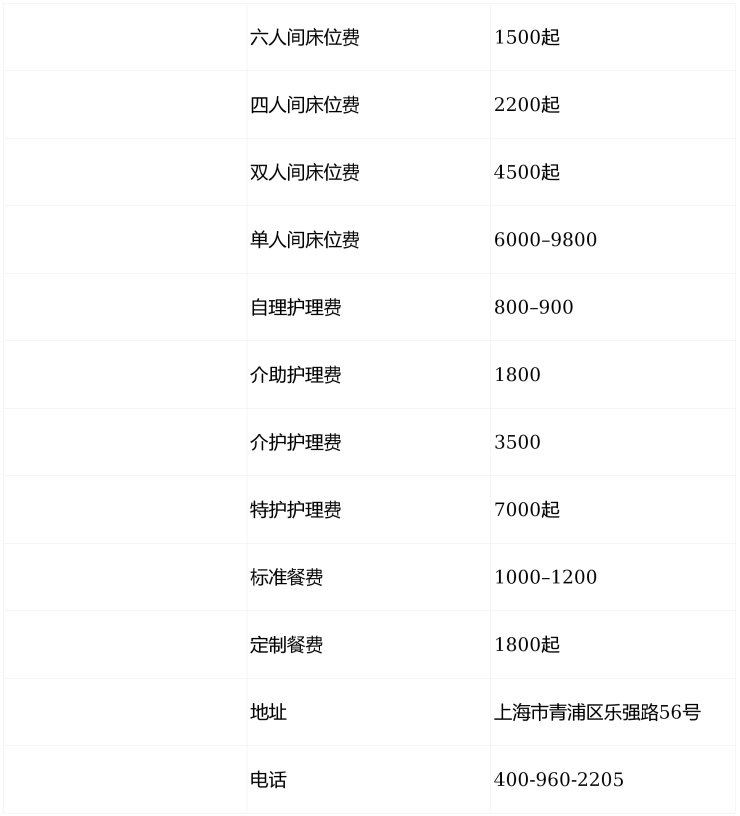 |  | 六人间床位费 | 1500起 |
|---|---|---|
|  | 四人间床位费 | 2200起 |
|  | 双人间床位费 | 4500起 |
|  | 单人间床位费 | 6000–9800 |
|  | 自理护理费 | 800–900 |
|  | 介助护理费 | 1800 |
|  | 介护护理费 | 3500 |
|  | 特护护理费 | 7000起 |
|  | 标准餐费 | 1000–1200 |
|  | 定制餐费 | 1800起 |
|  | 地址 | 上海市青浦区乐强路56号 |
|  | 电话 | 400-960-2205 |